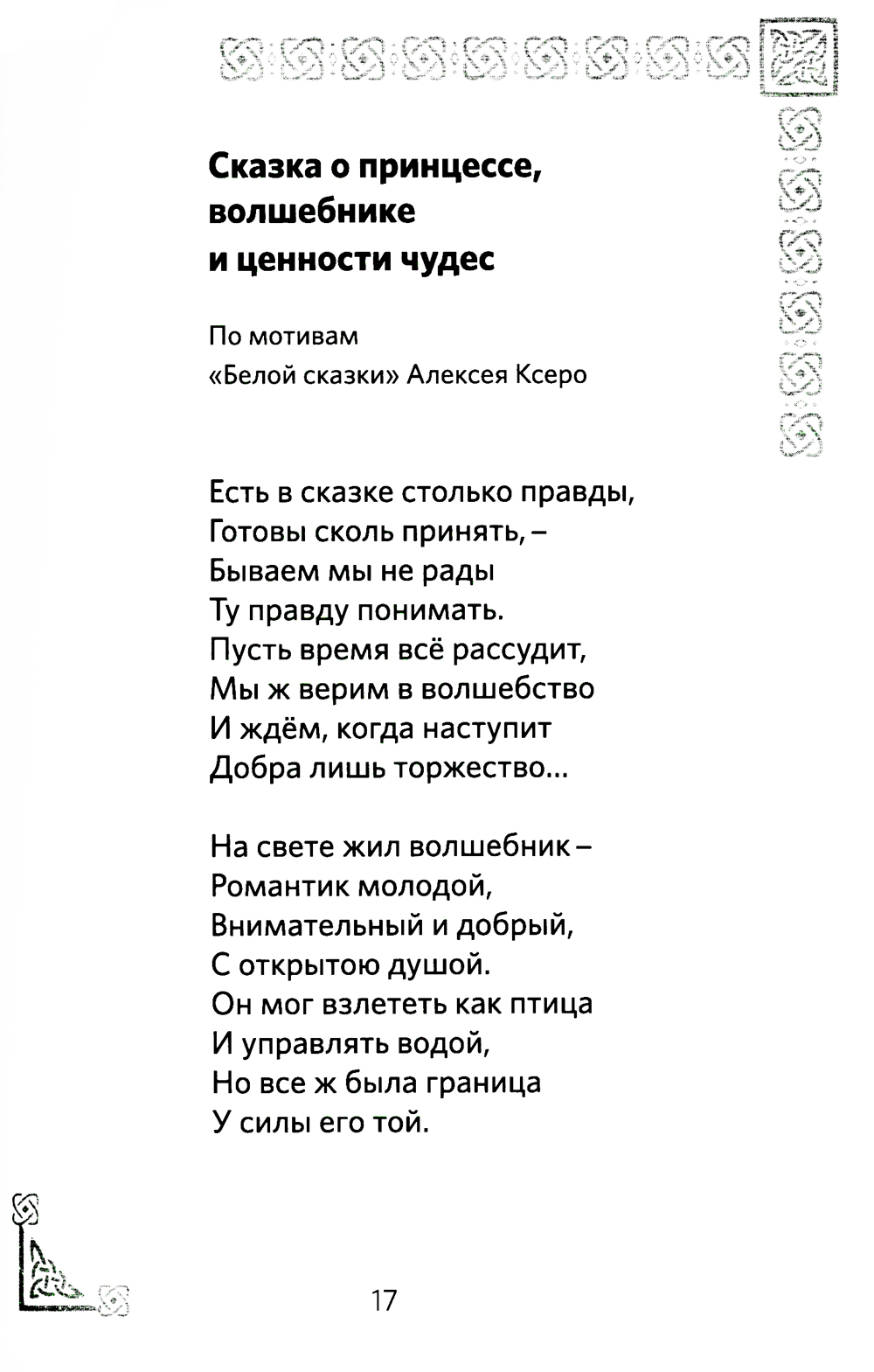 Сказка о принцессе, волшебнике и ценности чудес

По мотивам
«Белой сказки» Алексея Ксеро

Есть в сказке столько правды,
Готовы сколь принять, –
Бываем мы не рады
Ту правду понимать.
Пусть время всё рассудит,
Мы ж верим в волшебство
И ждём, когда наступит
Добра лишь торжество...

На свете жил волшебник –
Романтик молодой,
Внимательный и добрый,
С открытою душой.
Он мог взлететь как птица
И управлять водой,
Но все ж была граница
У силы его той.

17